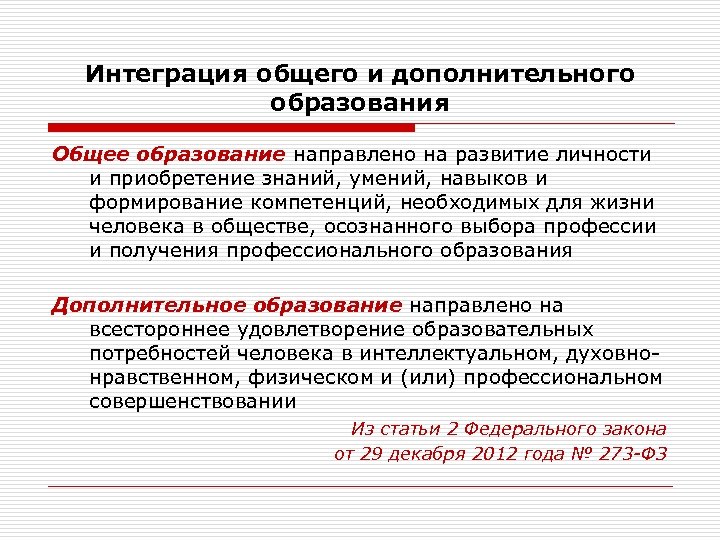 Интеграция общего и дополнительного образования

Общее образование направлено на развитие личности и приобретение знаний, умений, навыков и формирование компетенций, необходимых для жизни человека в обществе, осознанного выбора профессии и получения профессионального образования

Дополнительное образование направлено на всестороннее удовлетворение образовательных потребностей человека в интеллектуальном, духовно-нравственном, физическом и (или) профессиональном совершенствовании

Из статьи 2 Федерального закона от 29 декабря 2012 года № 273-ФЗ